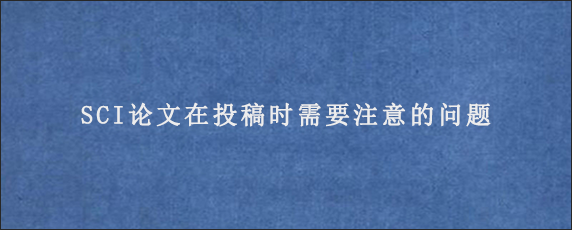 SCI论文在投稿时需要注意的问题